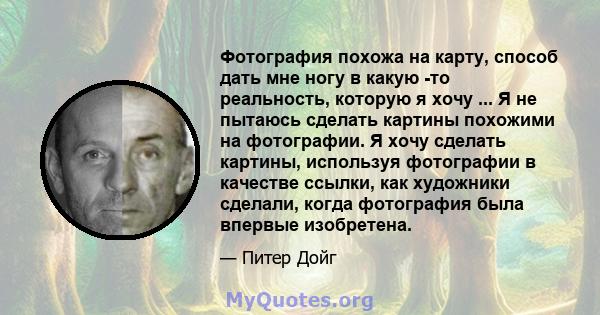 Фотография похожа на карту, способ дать мне ногу в какую -то реальность, которую я хочу ... Я не пытаюсь сделать картины похожими на фотографии. Я хочу сделать картины, используя фотографии в качестве ссылки, как художники сделали, когда фотография была впервые изобретена.

— Питер Дойг

MyQuotes.org